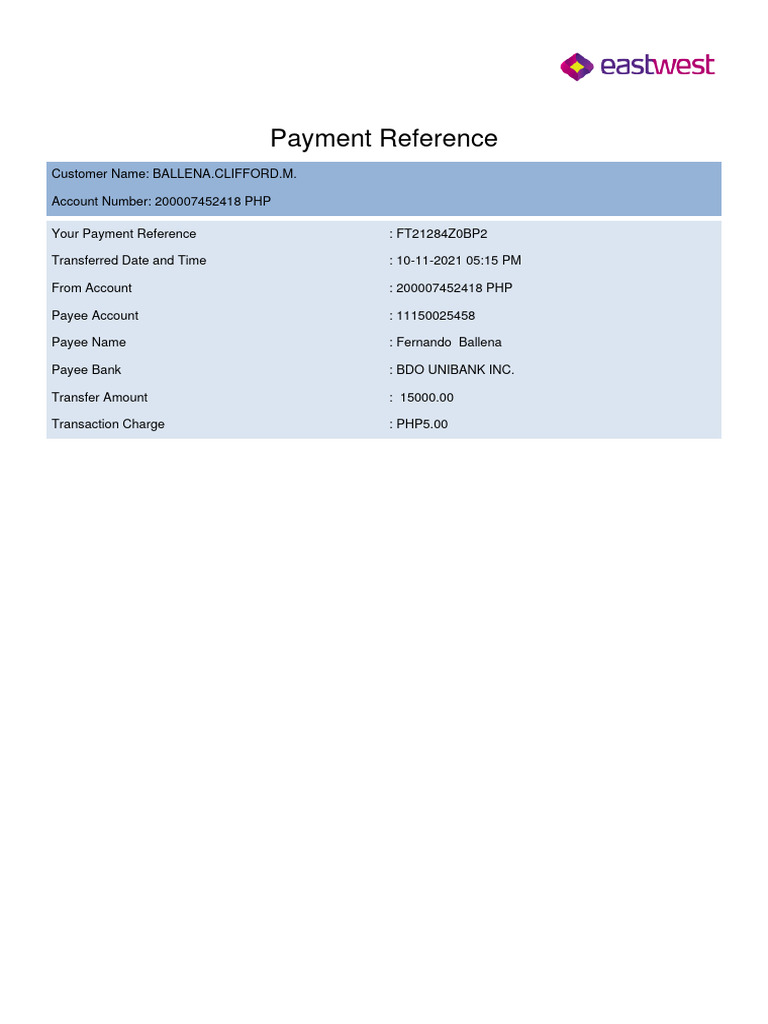 eastwest

Payment Reference

Customer Name: BALLENA.CLIFFORD.M.

Account Number: 200007452418 PHP

| | |
|---|---|
| Your Payment Reference | : FT21284Z0BP2 |
| Transferred Date and Time | : 10-11-2021 05:15 PM |
| From Account | : 200007452418 PHP |
| Payee Account | : 11150025458 |
| Payee Name | : Fernando Ballena |
| Payee Bank | : BDO UNIBANK INC. |
| Transfer Amount | : 15000.00 |
| Transaction Charge | : PHP5.00 |